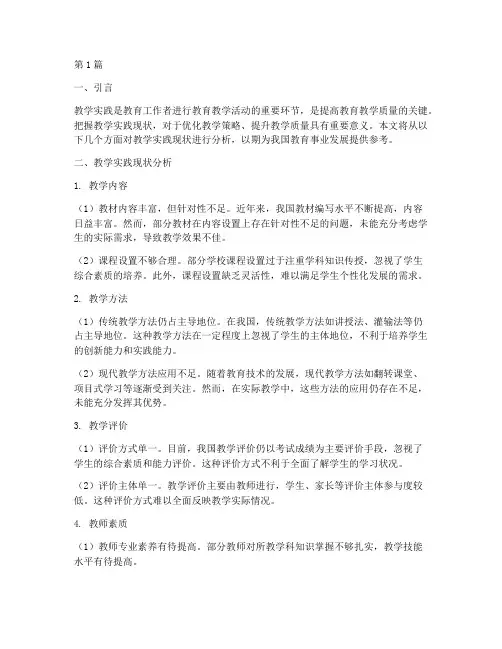 第1篇

一、引言

教学实践是教育工作者进行教育教学活动的重要环节，是提高教育教学质量的关键。把握教学实践现状，对于优化教学策略、提升教学质量具有重要意义。本文将从以下几个方面对教学实践现状进行分析，以期为我国教育事业发展提供参考。

二、教学实践现状分析

1. 教学内容

（1）教材内容丰富，但针对性不足。近年来，我国教材编写水平不断提高，内容日益丰富。然而，部分教材在内容设置上存在针对性不足的问题，未能充分考虑学生的实际需求，导致教学效果不佳。

（2）课程设置不够合理。部分学校课程设置过于注重学科知识传授，忽视了学生综合素质的培养。此外，课程设置缺乏灵活性，难以满足学生个性化发展的需求。

2. 教学方法

（1）传统教学方法仍占主导地位。在我国，传统教学方法如讲授法、灌输法等仍占主导地位。这种教学方法在一定程度上忽视了学生的主体地位，不利于培养学生的创新能力和实践能力。

（2）现代教学方法应用不足。随着教育技术的发展，现代教学方法如翻转课堂、项目式学习等逐渐受到关注。然而，在实际教学中，这些方法的应用仍存在不足，未能充分发挥其优势。

3. 教学评价

（1）评价方式单一。目前，我国教学评价仍以考试成绩为主要评价手段，忽视了学生的综合素质和能力评价。这种评价方式不利于全面了解学生的学习状况。

（2）评价主体单一。教学评价主要由教师进行，学生、家长等评价主体参与度较低。这种评价方式难以全面反映教学实际情况。

4. 教师素质

（1）教师专业素养有待提高。部分教师对所教学科知识掌握不够扎实，教学技能水平有待提高。